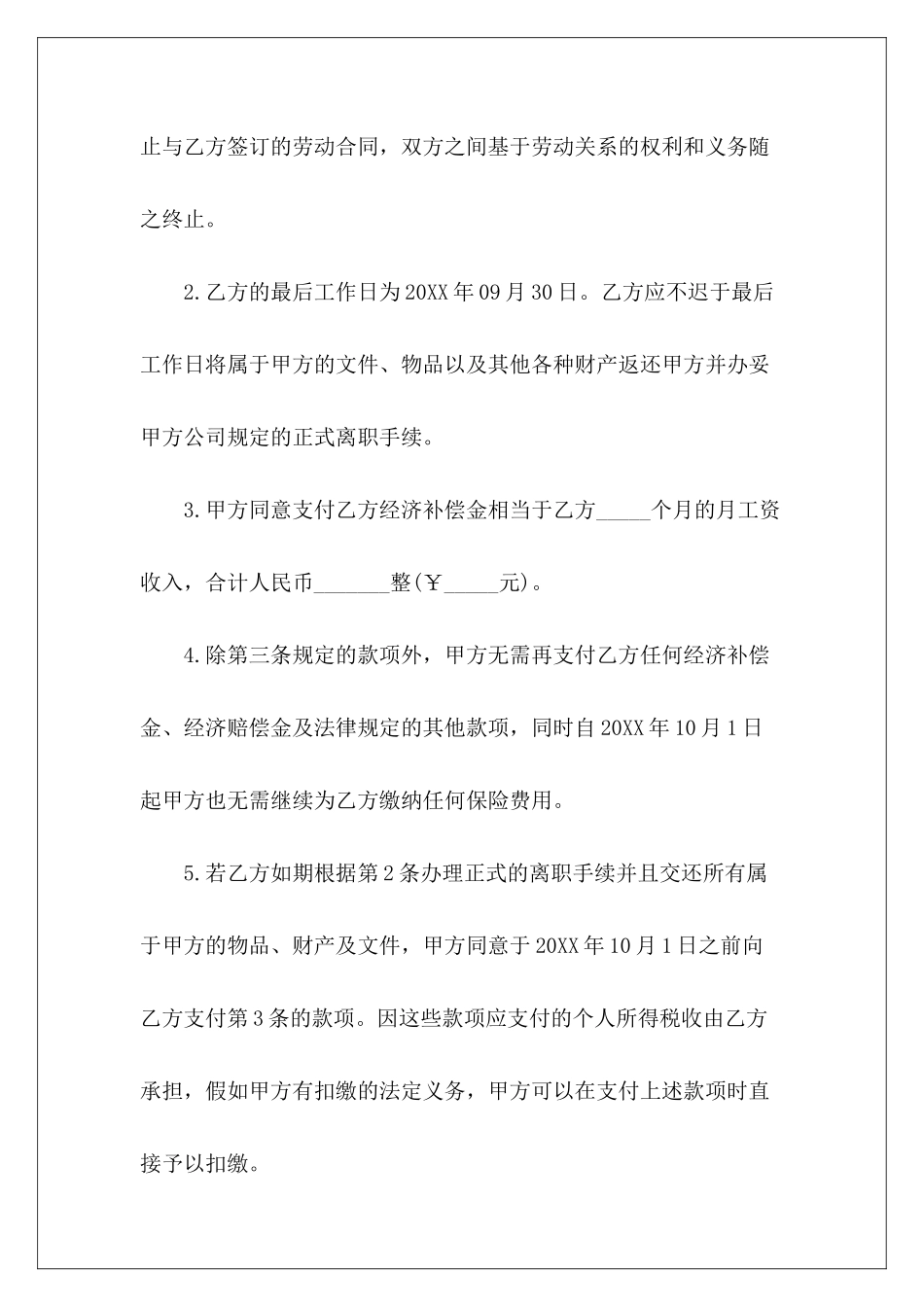 止与乙方签订的劳动合同，双方之间基于劳动关系的权利和义务随之终止。

2.乙方的最后工作日为20XX年09月30日。乙方应不迟于最后工作日将属于甲方的文件、物品以及其他各种财产返还甲方并办妥甲方公司规定的正式离职手续。

3.甲方同意支付乙方经济补偿金相当于乙方_____个月的月工资收入，合计人民币_______整(￥_____元)。

4.除第三条规定的款项外，甲方无需再支付乙方任何经济补偿金、经济赔偿金及法律规定的其他款项，同时自20XX年10月1日起甲方也无需继续为乙方缴纳任何保险费用。

5.若乙方如期根据第2条办理正式的离职手续并且交还所有属于甲方的物品、财产及文件，甲方同意于20XX年10月1日之前向乙方支付第3条的款项。因这些款项应支付的个人所得税收由乙方承担，假如甲方有扣缴的法定义务，甲方可以在支付上述款项时直接予以扣缴。